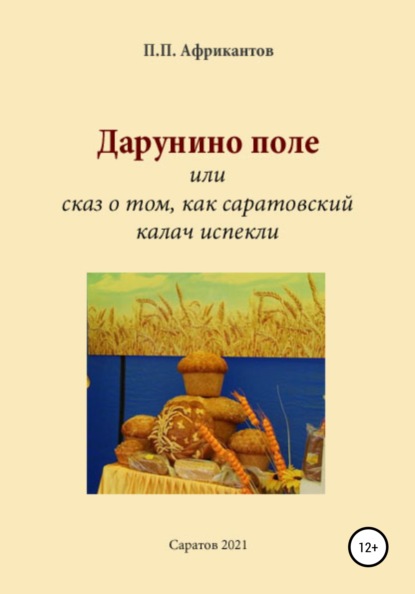 П.П. Африкантов

Дарунино поле
или
сказ о том, как саратовский калач испекли

Саратов 2021

12+